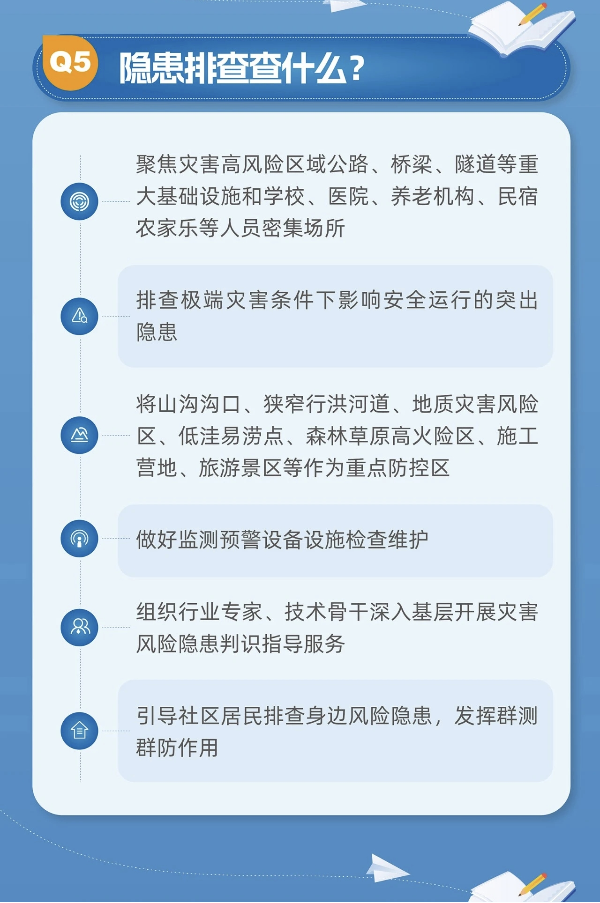 Q5 隐患排查查什么？

聚焦灾害高风险区域公路、桥梁、隧道等重大基础设施和学校、医院、养老机构、民宿农家乐等人员密集场所

排查极端灾害条件下影响安全运行的突出隐患

将山沟沟口、狭窄行洪河道、地质灾害风险区、低洼易涝点、森林草原高火险区、施工营地、旅游景区等作为重点防控区

做好监测预警设备设施检查维护

组织行业专家、技术骨干深入基层开展灾害风险隐患判识指导服务

引导社区居民排查身边风险隐患，发挥群测群防作用